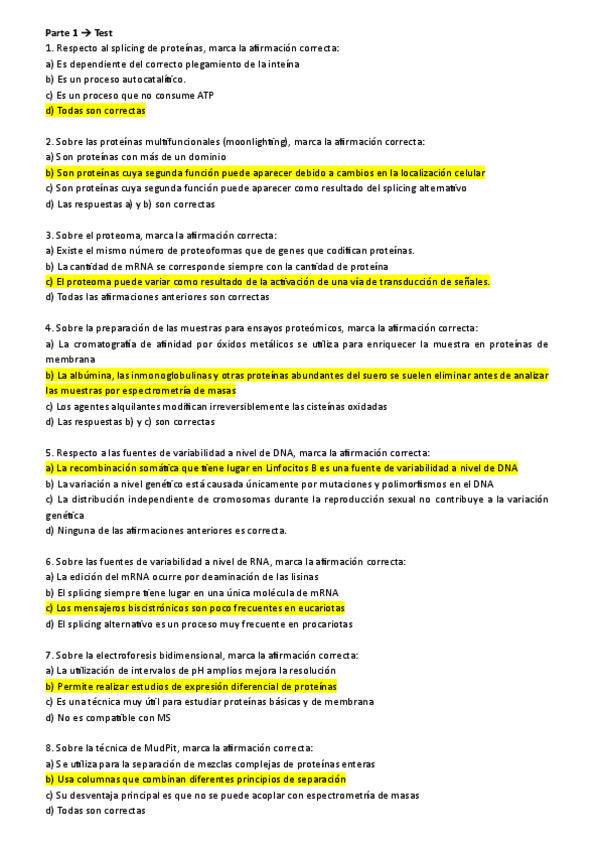 Parte 1 → Test

1. Respecto al splicing de proteínas, marca la afirmación correcta:
a) Es dependiente del correcto plegamiento de la inteína
b) Es un proceso autocatalítico.
c) Es un proceso que no consume ATP
d) Todas son correctas

2. Sobre las proteínas multifuncionales (moonlighting), marca la afirmación correcta:
a) Son proteínas con más de un dominio
b) Son proteínas cuya segunda función puede aparecer debido a cambios en la localización celular
c) Son proteínas cuya segunda función puede aparecer como resultado del splicing alternativo
d) Las respuestas a) y b) son correctas

3. Sobre el proteoma, marca la afirmación correcta:
a) Existe el mismo número de proteoformas que de genes que codifican proteínas.
b) La cantidad de mRNA se corresponde siempre con la cantidad de proteína
c) El proteoma puede variar como resultado de la activación de una vía de transducción de señales.
d) Todas las afirmaciones anteriores son correctas

4. Sobre la preparación de las muestras para ensayos proteómicos, marca la afirmación correcta:
a) La cromatografía de afinidad por óxidos metálicos se utiliza para enriquecer la muestra en proteínas de membrana
b) La albúmina, las inmonoglobulinas y otras proteínas abundantes del suero se suelen eliminar antes de analizar las muestras por espectrometría de masas
c) Los agentes alquilantes modifican irreversiblemente las cisteínas oxidadas
d) Las respuestas b) y c) son correctas

5. Respecto a las fuentes de variabilidad a nivel de DNA, marca la afirmación correcta:
a) La recombinación somática que tiene lugar en Linfocitos B es una fuente de variabilidad a nivel de DNA
b) La variación a nivel genético está causada únicamente por mutaciones y polimorfismos en el DNA
c) La distribución independiente de cromosomas durante la reproducción sexual no contribuye a la variación genética
d) Ninguna de las afirmaciones anteriores es correcta.

6. Sobre las fuentes de variabilidad a nivel de RNA, marca la afirmación correcta:
a) La edición del mRNA ocurre por deaminación de las lisinas
b) El splicing siempre tiene lugar en una única molécula de mRNA
c) Los mensajeros biscistrónicos son poco frecuentes en eucariotas
d) El splicing alternativo es un proceso muy frecuente en procariotas

7. Sobre la electroforesis bidimensional, marca la afirmación correcta:
a) La utilización de intervalos de pH amplios mejora la resolución
b) Permite realizar estudios de expresión diferencial de proteínas
c) Es una técnica muy útil para estudiar proteínas básicas y de membrana
d) No es compatible con MS

8. Sobre la técnica de MudPit, marca la afirmación correcta:
a) Se utiliza para la separación de mezclas complejas de proteínas enteras
b) Usa columnas que combinan diferentes principios de separación
c) Su desventaja principal es que no se puede acoplar con espectrometría de masas
d) Todas son correctas